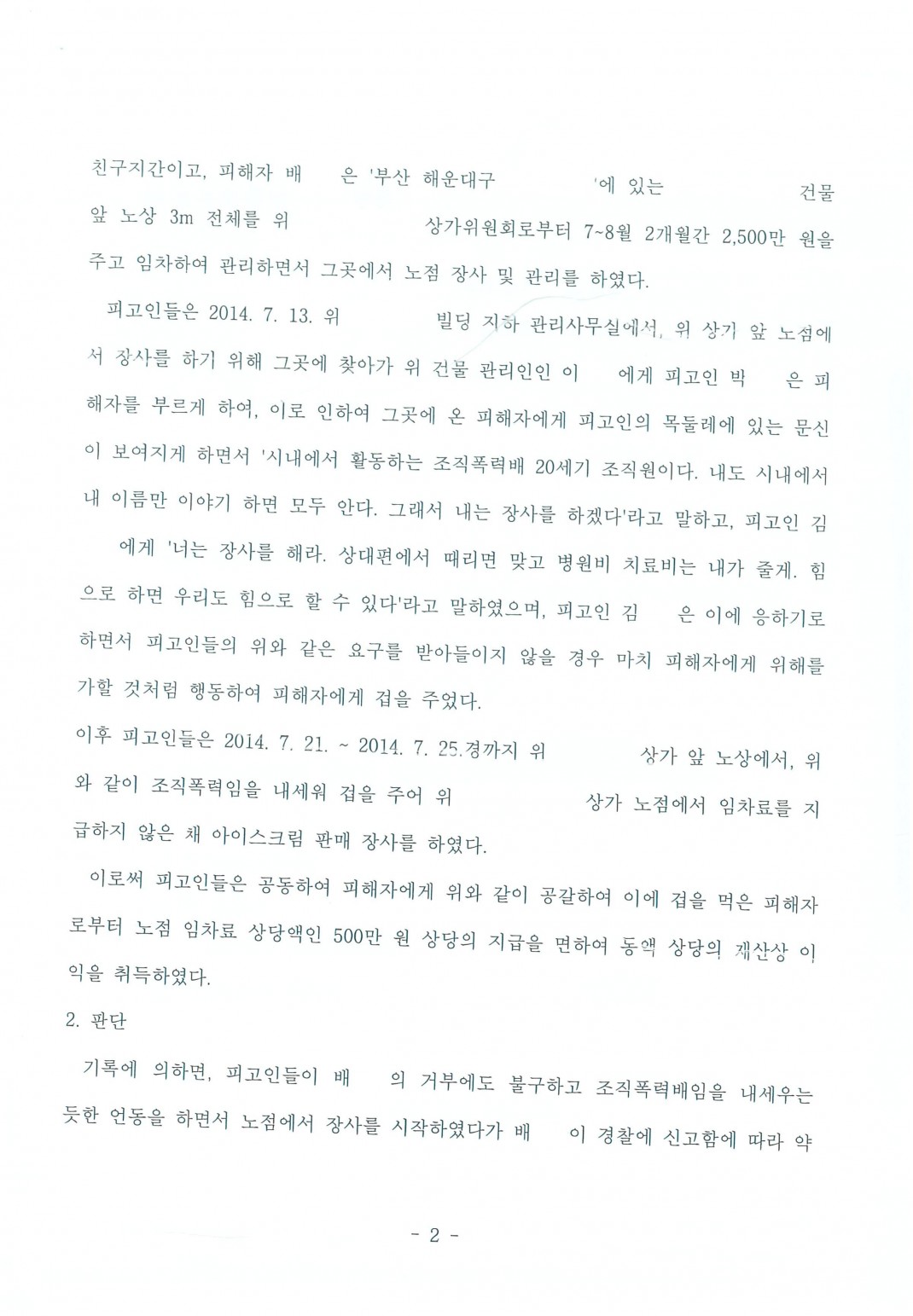 친구지간이고, 피해자 배 은 '부산 해운대구 '에 있는 건물 앞 노상 3m 전체를 위 상가위원회로부터 7~8월 2개월간 2,500만 원을 주고 임차하여 관리하면서 그곳에서 노점 장사 및 관리를 하였다.

피고인들은 2014. 7. 13. 위 빌딩 지하 관리사무실에서, 위 상가 앞 노점에서 장사를 하기 위해 그곳에 찾아가 위 건물 관리인인 이 에게 피고인 박 은 피해자를 부르게 하여, 이로 인하여 그곳에 온 피해자에게 피고인의 목둘레에 있는 문신이 보여지게 하면서 '시내에서 활동하는 조직폭력배 20세기 조직원이다. 내도 시내에서 내 이름만 이야기 하면 모두 안다. 그래서 내는 장사를 하겠다'라고 말하고, 피고인 김 에게 '너는 장사를 해라. 상대편에서 때리면 맞고 병원비 치료비는 내가 줄게. 힘으로 하면 우리도 힘으로 할 수 있다'라고 말하였으며, 피고인 김 은 이에 응하기로 하면서 피고인들의 위와 같은 요구를 받아들이지 않을 경우 마치 피해자에게 위해를 가할 것처럼 행동하여 피해자에게 겁을 주었다.

이후 피고인들은 2014. 7. 21. ~ 2014. 7. 25.경까지 위 상가 앞 노상에서, 위와 같이 조직폭력임을 내세워 겁을 주어 위 상가 노점에서 임차료를 지급하지 않은 채 아이스크림 판매 장사를 하였다.

이로써 피고인들은 공동하여 피해자에게 위와 같이 공갈하여 이에 겁을 먹은 피해자로부터 노점 임차료 상당액인 500만 원 상당의 지급을 면하여 동액 상당의 재산상 이익을 취득하였다.

2. 판단

기록에 의하면, 피고인들이 배 의 거부에도 불구하고 조직폭력배임을 내세우는 듯한 언동을 하면서 노점에서 장사를 시작하였다가 배 이 경찰에 신고함에 따라 약

- 2 -